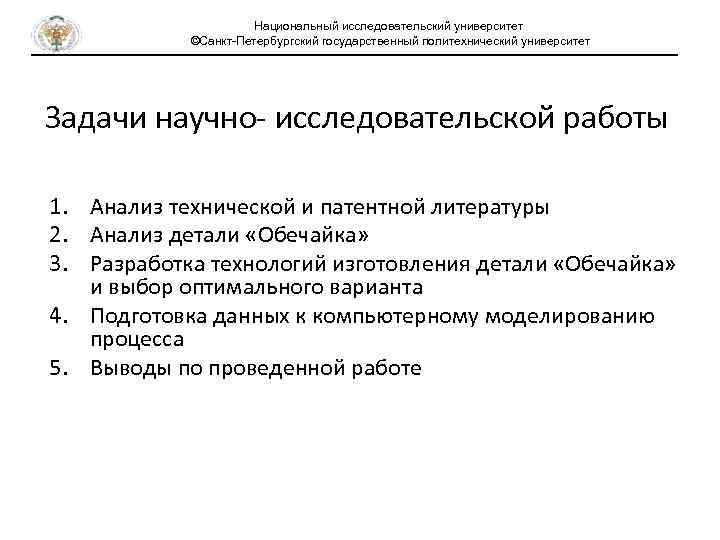 Национальный исследовательский университет
©Санкт-Петербургский государственный политехнический университет

Задачи научно- исследовательской работы

1. Анализ технической и патентной литературы
2. Анализ детали «Обечайка»
3. Разработка технологий изготовления детали «Обечайка» и выбор оптимального варианта
4. Подготовка данных к компьютерному моделированию процесса
5. Выводы по проведенной работе